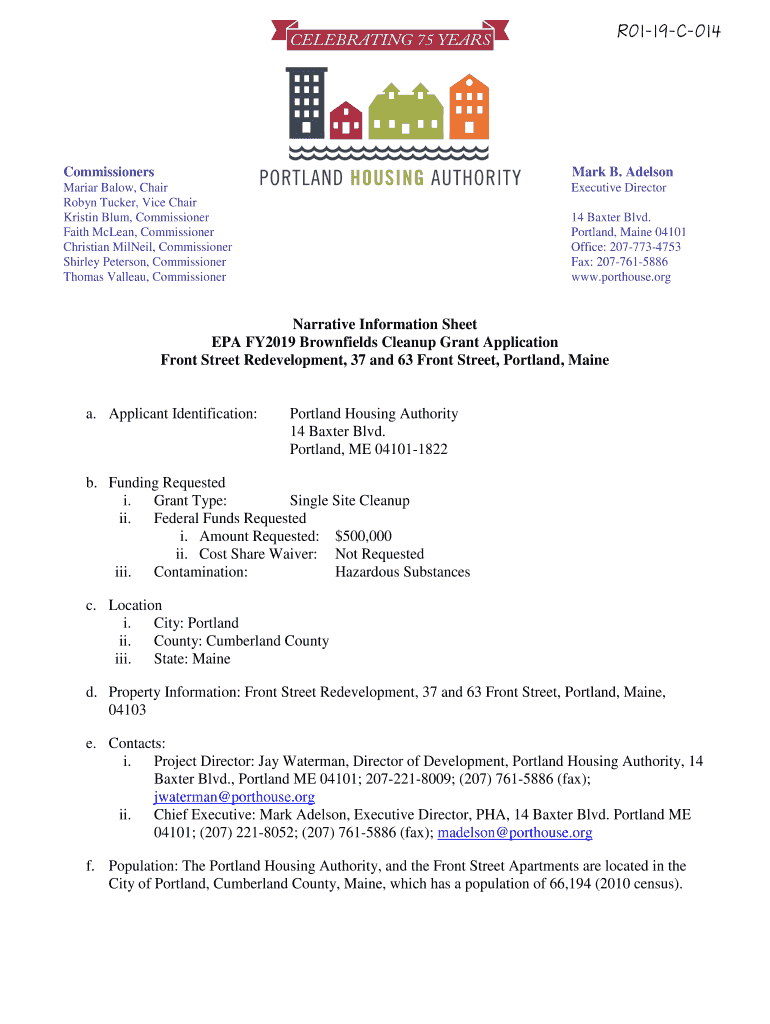 CELEBRATING 75 YEARS

R01-19-C-014

PORTLAND HOUSING AUTHORITY

Commissioners
Mariar Balow, Chair
Robyn Tucker, Vice Chair
Kristin Blum, Commissioner
Faith McLean, Commissioner
Christian MilNeil, Commissioner
Shirley Peterson, Commissioner
Thomas Valleau, Commissioner

Mark B. Adelson
Executive Director

14 Baxter Blvd.
Portland, Maine 04101
Office: 207-773-4753
Fax: 207-761-5886
www.porthouse.org

Narrative Information Sheet
EPA FY2019 Brownfields Cleanup Grant Application
Front Street Redevelopment, 37 and 63 Front Street, Portland, Maine

a. Applicant Identification: Portland Housing Authority
14 Baxter Blvd.
Portland, ME 04101-1822

b. Funding Requested
i. Grant Type: Single Site Cleanup
ii. Federal Funds Requested
i. Amount Requested: $500,000
ii. Cost Share Waiver: Not Requested
iii. Contamination: Hazardous Substances

c. Location
i. City: Portland
ii. County: Cumberland County
iii. State: Maine

d. Property Information: Front Street Redevelopment, 37 and 63 Front Street, Portland, Maine, 04103

e. Contacts:
i. Project Director: Jay Waterman, Director of Development, Portland Housing Authority, 14 Baxter Blvd., Portland ME 04101; 207-221-8009; (207) 761-5886 (fax); jwaterman@porthouse.org
ii. Chief Executive: Mark Adelson, Executive Director, PHA, 14 Baxter Blvd. Portland ME 04101; (207) 221-8052; (207) 761-5886 (fax); madelson@porthouse.org

f. Population: The Portland Housing Authority, and the Front Street Apartments are located in the City of Portland, Cumberland County, Maine, which has a population of 66,194 (2010 census).